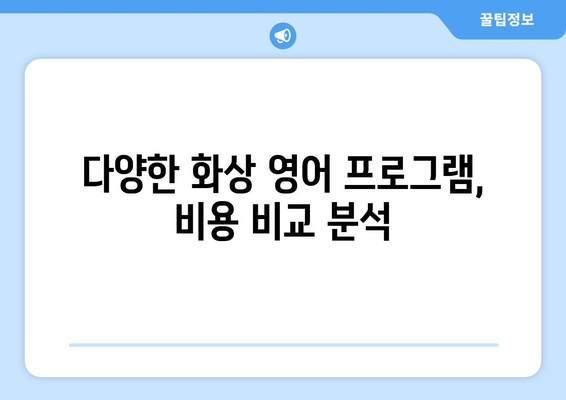 꿀팁정보

다양한 화상 영어 프로그램, 비용 비교 분석